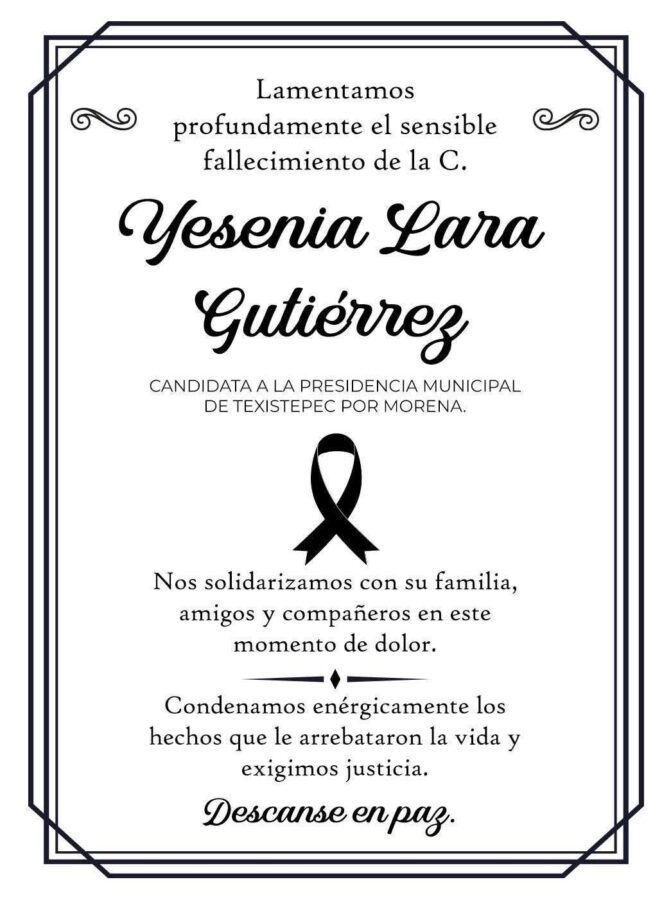 Lamentamos profundamente el sensible fallecimiento de la C.

Yesenia Lara Gutiérrez

CANDIDATA A LA PRESIDENCIA MUNICIPAL DE TEXISTEPEC POR MORENA.

Nos solidarizamos con su familia, amigos y compañeros en este momento de dolor.

Condenamos enérgicamente los hechos que le arrebataron la vida y exigimos justicia.

Descanse en paz.